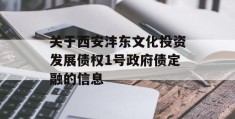 关于西安沣东文化投资发展债权1号政府债定融的信息